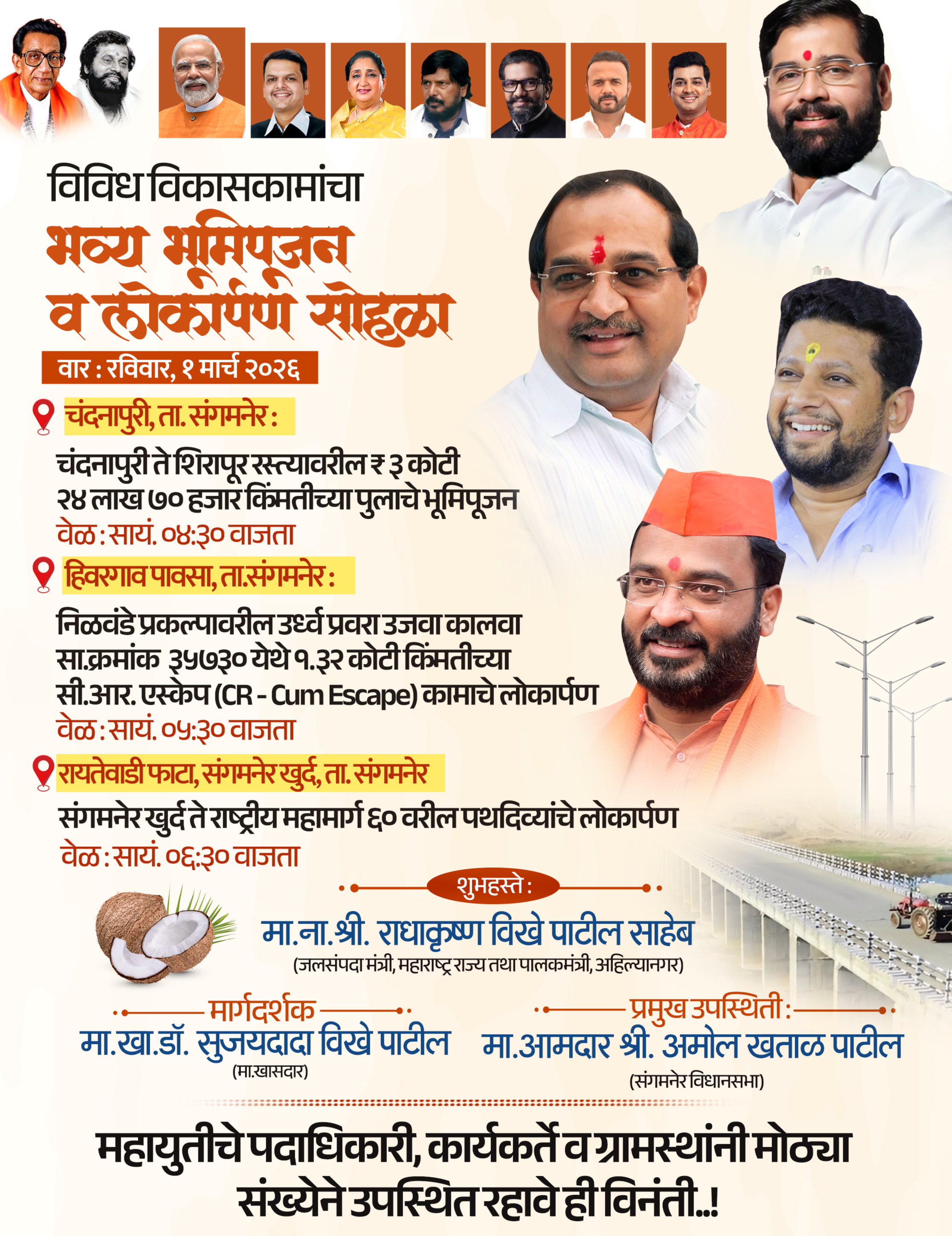 विविध विकासकामांचा

भव्य भूमिपूजन व लोकार्पण सोहळा

वार : रविवार, १ मार्च २०२६

चंदनापुरी, ता. संगमनेर :

चंदनापुरी ते शिरापूर रस्त्यावरील ₹ ३ कोटी २४ लाख ७० हजार किंमतीच्या पुलाचे भूमिपूजन

वेळ : सायं. ०४:३० वाजता

हिवरगाव पावसा, ता.संगमनेर :

निळवंडे प्रकल्पावरील उर्ध्व प्रवरा उजवा कालवा सा.क्रमांक ३५७३० येथे १.३२ कोटी किंमतीच्या सी.आर. एस्केप (CR - Cum Escape) कामाचे लोकार्पण

वेळ : सायं. ०५:३० वाजता

रायतेवाडी फाटा, संगमनेर खुर्द, ता. संगमनेर

संगमनेर खुर्द ते राष्ट्रीय महामार्ग ६० वरील पथदिव्यांचे लोकार्पण

वेळ : सायं. ०६:३० वाजता

शुभहस्ते :

मा.ना.श्री. राधाकृष्ण विखे पाटील साहेब
(जलसंपदा मंत्री, महाराष्ट्र राज्य तथा पालकमंत्री, अहिल्यानगर)

मार्गदर्शक
मा.खा.डॉ. सुजयदादा विखे पाटील
(मा.खासदार)

प्रमुख उपस्थिती :
मा.आमदार श्री. अमोल खताळ पाटील
(संगमनेर विधानसभा)

महायुतीचे पदाधिकारी, कार्यकर्ते व ग्रामस्थांनी मोठ्या संख्येने उपस्थित रहावे ही विनंती..!